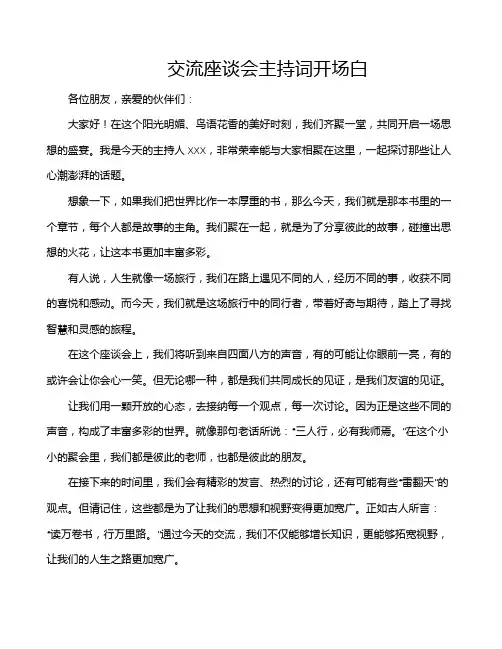 交流座谈会主持词开场白

各位朋友，亲爱的伙伴们：

大家好！在这个阳光明媚、鸟语花香的美好时刻，我们齐聚一堂，共同开启一场思想的盛宴。我是今天的主持人 XXX，非常荣幸能与大家相聚在这里，一起探讨那些让人心潮澎湃的话题。

想象一下，如果我们把世界比作一本厚重的书，那么今天，我们就是那本书里的一个章节，每个人都是故事的主角。我们聚在一起，就是为了分享彼此的故事，碰撞出思想的火花，让这本书更加丰富多彩。

有人说，人生就像一场旅行，我们在路上遇见不同的人，经历不同的事，收获不同的喜悦和感动。而今天，我们就是这场旅行中的同行者，带着好奇与期待，踏上了寻找智慧和灵感的旅程。

在这个座谈会上，我们将听到来自四面八方的声音，有的可能让你眼前一亮，有的或许会让你会心一笑。但无论哪一种，都是我们共同成长的见证，是我们友谊的见证。

让我们用一颗开放的心态，去接纳每一个观点，每一次讨论。因为正是这些不同的声音，构成了丰富多彩的世界。就像那句老话所说："三人行，必有我师焉。"在这个小小的聚会里，我们都是彼此的老师，也都是彼此的朋友。

在接下来的时间里，我们会有精彩的发言、热烈的讨论，还有可能有些"雷翻天"的观点。但请记住，这些都是为了让我们的思想和视野变得更加宽广。正如古人所言："读万卷书，行万里路。"通过今天的交流，我们不仅能够增长知识，更能够拓宽视野，让我们的人生之路更加宽广。